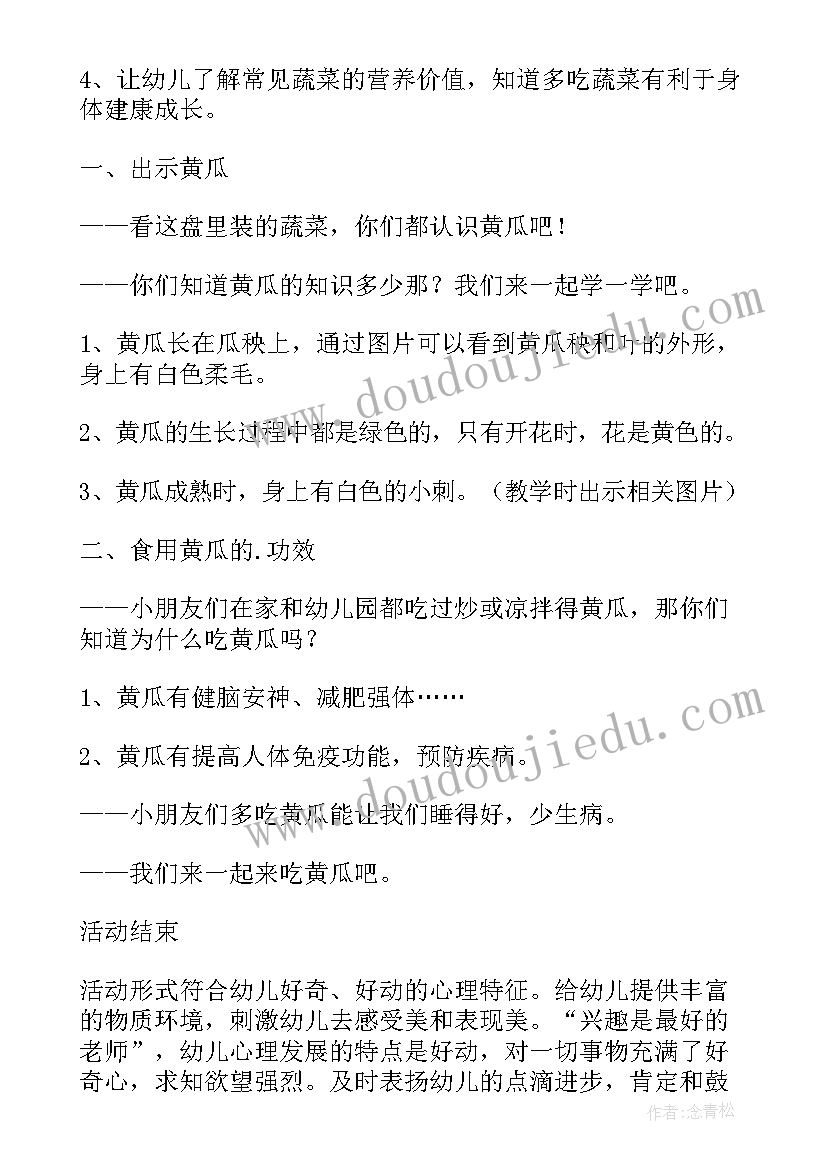 4、让幼儿了解常见蔬菜的营养价值，知道多吃蔬菜有利于身体建康成长。

一、出示黄瓜

——看这盘里装的蔬菜，你们都认识黄瓜吧！

——你们知道黄瓜的知识多少那？我们来一起学一学吧。

1、黄瓜长在瓜秧上，通过图片可以看到黄瓜秧和叶的外形，身上有白色柔毛。

2、黄瓜的生长过程中都是绿色的，只有开花时，花是黄色的。

3、黄瓜成熟时，身上有白色的小刺。（教学时出示相关图片）

二、食用黄瓜的.功效

——小朋友们在家和幼儿园都吃过炒或凉拌得黄瓜，那你们知道为什么吃黄瓜吗？

1、黄瓜有健脑安神、减肥强体……

2、黄瓜有提高人体免疫功能，预防疾病。

——小朋友们多吃黄瓜能让我们睡得好，少生病。

——我们来一起来吃黄瓜吧。

活动结束

活动形式符合幼儿好奇、好动的心理特征。给幼儿提供丰富的物质环境，刺激幼儿去感受美和表现美。“兴趣是最好的老师”，幼儿心理发展的特点是好动，对一切事物充满了好奇心，求知欲望强烈。及时表扬幼儿的点滴进步，肯定和鼓

www.doudoujiedu.com

www.doudoujiedu.com

作者：念青松